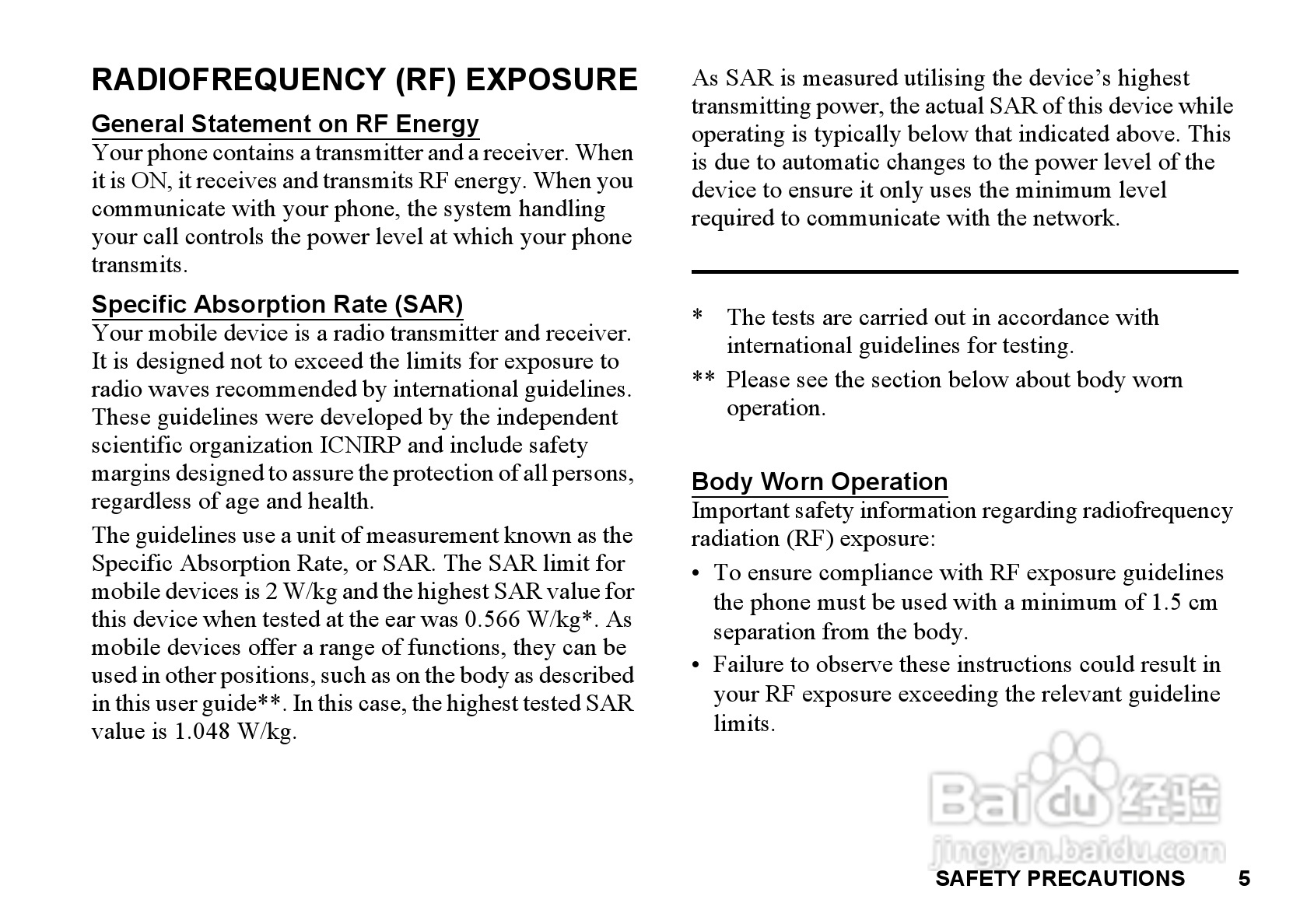 RADIOFREQUENCY (RF) EXPOSURE

General Statement on RF Energy

Your phone contains a transmitter and a receiver. When it is ON, it receives and transmits RF energy. When you communicate with your phone, the system handling your call controls the power level at which your phone transmits.

Specific Absorption Rate (SAR)

Your mobile device is a radio transmitter and receiver. It is designed not to exceed the limits for exposure to radio waves recommended by international guidelines. These guidelines were developed by the independent scientific organization ICNIRP and include safety margins designed to assure the protection of all persons, regardless of age and health.

The guidelines use a unit of measurement known as the Specific Absorption Rate, or SAR. The SAR limit for mobile devices is 2 W/kg and the highest SAR value for this device when tested at the ear was 0.566 W/kg*. As mobile devices offer a range of functions, they can be used in other positions, such as on the body as described in this user guide**. In this case, the highest tested SAR value is 1.048 W/kg.

As SAR is measured utilising the device's highest transmitting power, the actual SAR of this device while operating is typically below that indicated above. This is due to automatic changes to the power level of the device to ensure it only uses the minimum level required to communicate with the network.

* The tests are carried out in accordance with international guidelines for testing.

** Please see the section below about body worn operation.

Body Worn Operation

Important safety information regarding radiofrequency radiation (RF) exposure:

• To ensure compliance with RF exposure guidelines the phone must be used with a minimum of 1.5 cm separation from the body.

• Failure to observe these instructions could result in your RF exposure exceeding the relevant guideline limits.

Baidu 经验
jingyan.baidu.com

SAFETY PRECAUTIONS 5